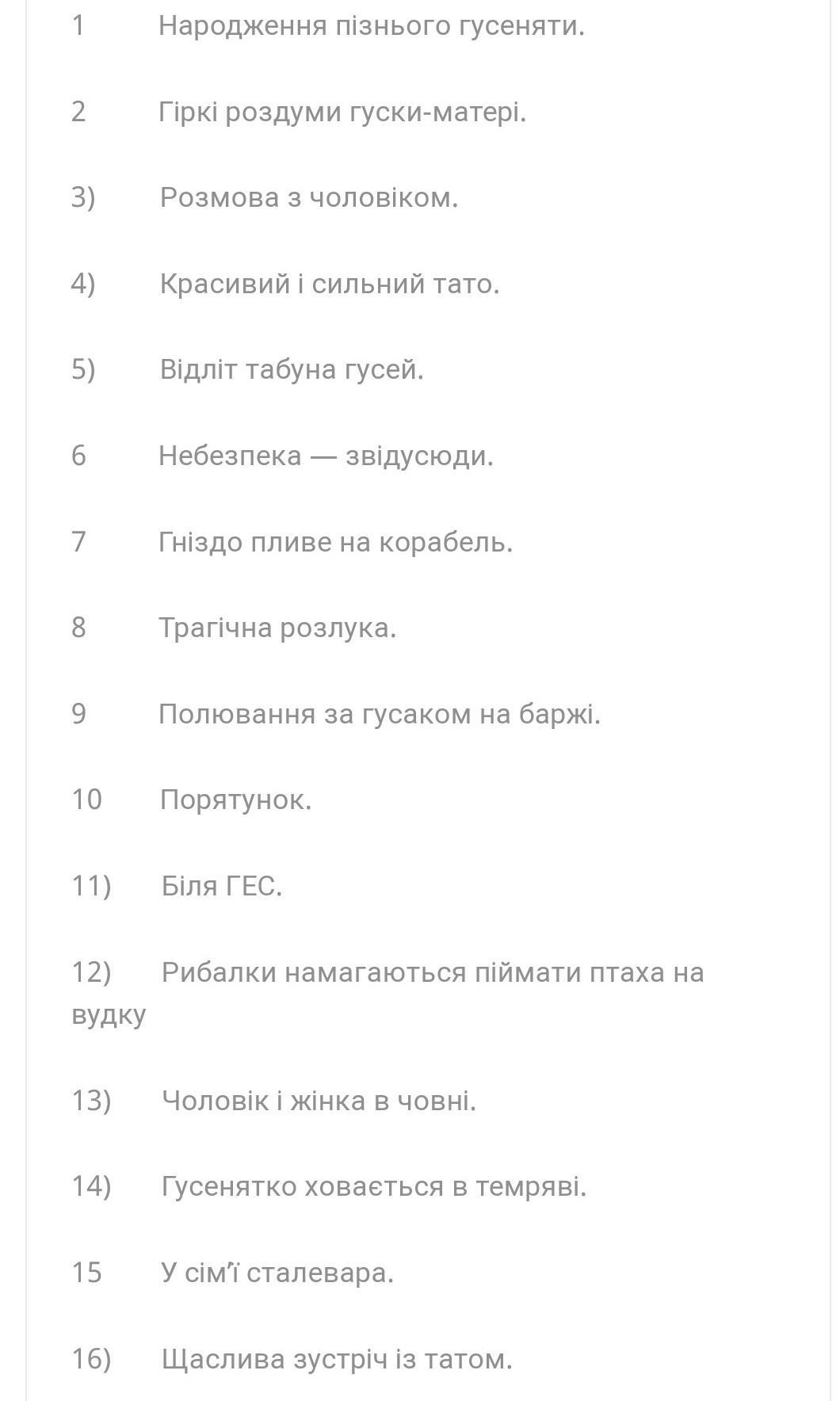 1 Народження пізнього гусеняти.

2 Гіркі роздуми гуски-матері.

3) Розмова з чоловіком.

4) Красивий і сильний тато.

5) Відліт табуна гусей.

6 Небезпека — звідусюди.

7 Гніздо пливе на корабель.

8 Трагічна розлука.

9 Полювання за гусаком на баржі.

10 Порятунок.

11) Біля ГЕС.

12) Рибалки намагаються піймати птаха на вудку

13) Чоловік і жінка в човні.

14) Гусенятко ховається в темряві.

15 У сім'ї сталевара.

16) Щаслива зустріч із татом.